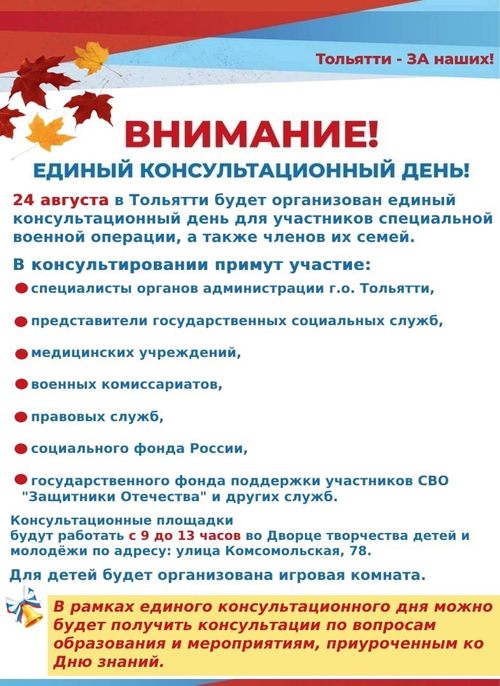 Тольятти - ЗА наших!

ВНИМАНИЕ!

ЕДИНЫЙ КОНСУЛЬТАЦИОННЫЙ ДЕНЬ!

24 августа в Тольятти будет организован единый консультационный день для участников специальной военной операции, а также членов их семей.

В консультировании примут участие:

специалисты органов администрации г.о. Тольятти,

представители государственных социальных служб,

медицинских учреждений,

военных комиссариатов,

правовых служб,

социального фонда России,

государственного фонда поддержки участников СВО "Защитники Отечества" и других служб.

Консультационные площадки будут работать с 9 до 13 часов во Дворце творчества детей и молодёжи по адресу: улица Комсомольская, 78.

Для детей будет организована игровая комната.

В рамках единого консультационного дня можно будет получить консультации по вопросам образования и мероприятиям, приуроченным ко Дню знаний.